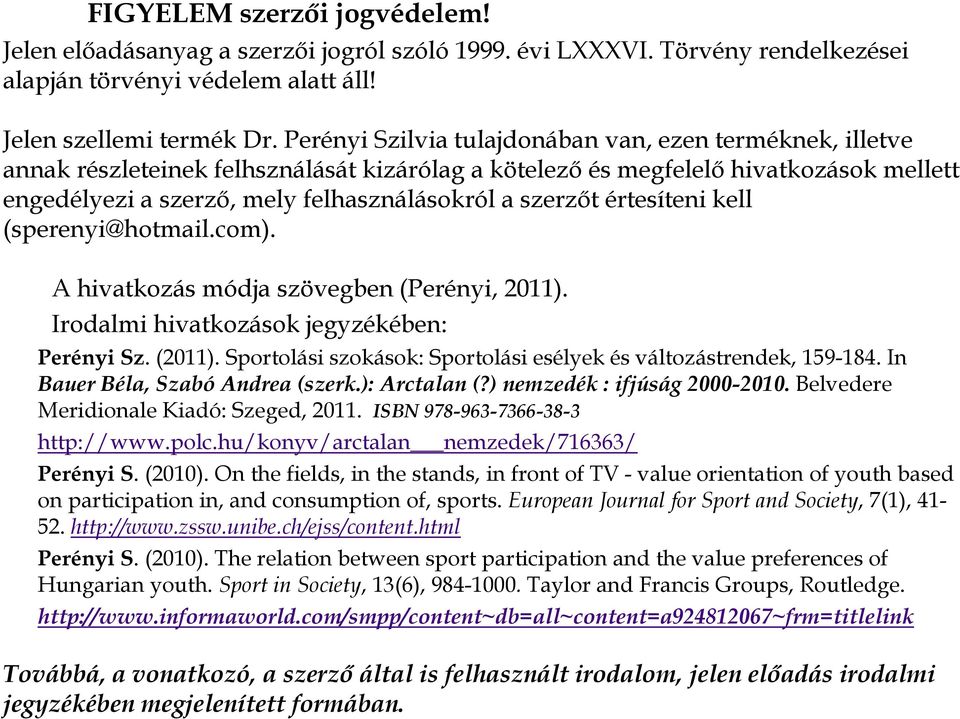 FIGYELEM szerzői jogvédelem!

Jelen előadásanyag a szerzői jogról szóló 1999. évi LXXXVI. Törvény rendelkezései alapján törvényi védelem alatt áll!

Jelen szellemi termék Dr. Perényi Szilvia tulajdonában van, ezen terméknek, illetve annak részleteinek felhsználását kizárólag a kötelező és megfelelő hivatkozások mellett engedélyezi a szerző, mely felhasználásokról a szerzőt értesíteni kell (sperenyi@hotmail.com).

A hivatkozás módja szövegben (Perényi, 2011).

Irodalmi hivatkozások jegyzékében:

Perényi Sz. (2011). Sportolási szokások: Sportolási esélyek és változástrendek, 159-184. In Bauer Béla, Szabó Andrea (szerk.): Arctalan (?) nemzedék : ifjúság 2000-2010. Belvedere Meridionale Kiadó: Szeged, 2011. ISBN 978-963-7366-38-3

http://www.polc.hu/konyv/arctalan___nemzedek/716363/

Perényi S. (2010). On the fields, in the stands, in front of TV - value orientation of youth based on participation in, and consumption of, sports. European Journal for Sport and Society, 7(1), 41-52. http://www.zssw.unibe.ch/ejss/content.html

Perényi S. (2010). The relation between sport participation and the value preferences of Hungarian youth. Sport in Society, 13(6), 984-1000. Taylor and Francis Groups, Routledge.

http://www.informaworld.com/smpp/content~db=all~content=a924812067~frm=titlelink

Továbbá, a vonatkozó, a szerző által is felhasznált irodalom, jelen előadás irodalmi jegyzékében megjelenített formában.